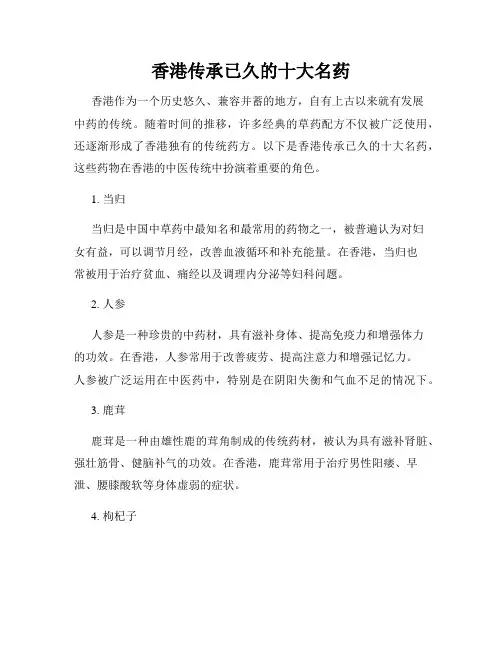 香港传承已久的十大名药

香港作为一个历史悠久、兼容并蓄的地方，自有上古以来就有发展中药的传统。随着时间的推移，许多经典的草药配方不仅被广泛使用，还逐渐形成了香港独有的传统药方。以下是香港传承已久的十大名药，这些药物在香港的中医传统中扮演着重要的角色。

1. 当归

当归是中国中草药中最知名和最常用的药物之一，被普遍认为对妇女有益，可以调节月经，改善血液循环和补充能量。在香港，当归也常被用于治疗贫血、痛经以及调理内分泌等妇科问题。

2. 人参

人参是一种珍贵的中药材，具有滋补身体、提高免疫力和增强体力的功效。在香港，人参常用于改善疲劳、提高注意力和增强记忆力。人参被广泛运用在中医药中，特别是在阴阳失衡和气血不足的情况下。

3. 鹿茸

鹿茸是一种由雄性鹿的茸角制成的传统药材，被认为具有滋补肾脏、强壮筋骨、健脑补气的功效。在香港，鹿茸常用于治疗男性阳痿、早泄、腰膝酸软等身体虚弱的症状。

4. 枸杞子